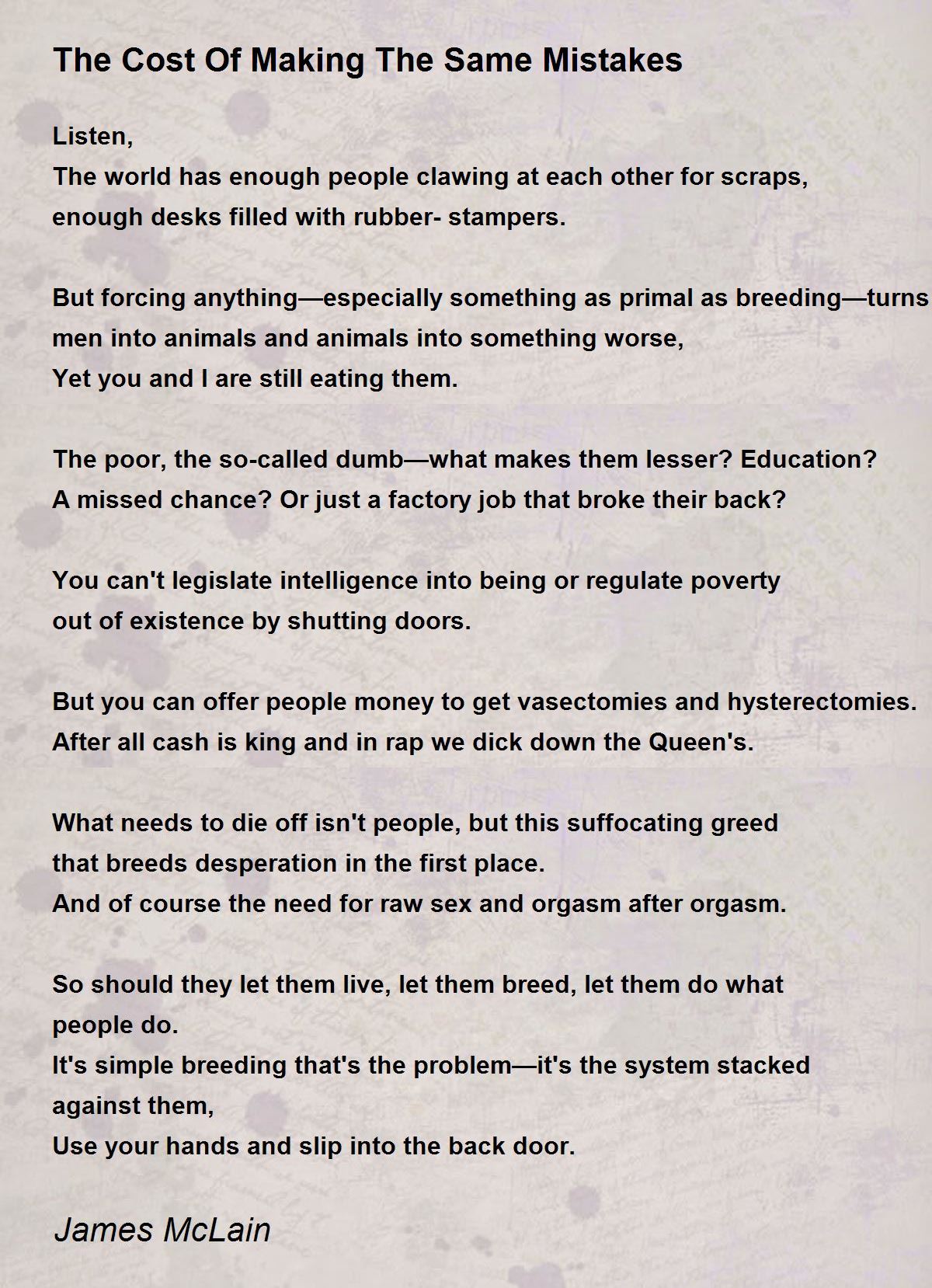 The Cost Of Making The Same Mistakes

Listen,
The world has enough people clawing at each other for scraps, enough desks filled with rubber- stampers.

But forcing anything—especially something as primal as breeding—turns men into animals and animals into something worse,
Yet you and I are still eating them.

The poor, the so-called dumb—what makes them lesser? Education? A missed chance? Or just a factory job that broke their back?

You can't legislate intelligence into being or regulate poverty out of existence by shutting doors.

But you can offer people money to get vasectomies and hysterectomies. After all cash is king and in rap we dick down the Queen's.

What needs to die off isn't people, but this suffocating greed that breeds desperation in the first place.
And of course the need for raw sex and orgasm after orgasm.

So should they let them live, let them breed, let them do what people do.
It's simple breeding that's the problem—it's the system stacked against them,
Use your hands and slip into the back door.

James McLain